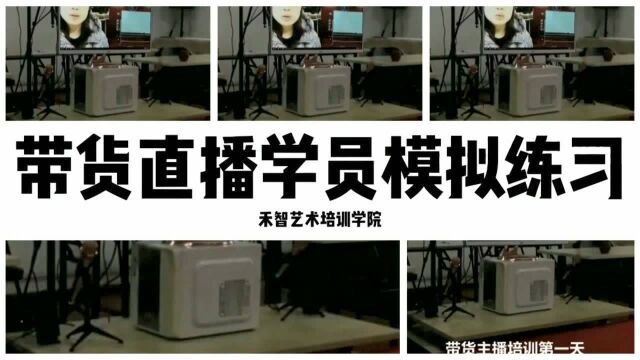 带货直播学员模拟练习

禾智艺术培训学院

带货主播培训第一天